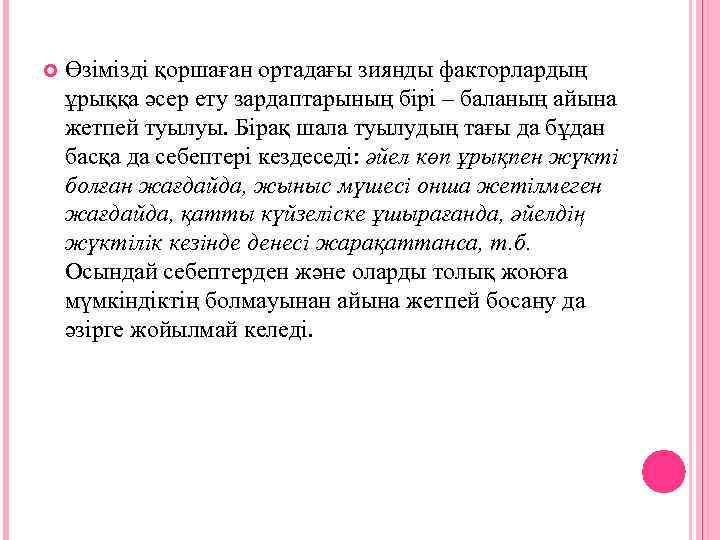 Өзімізді қоршаған ортадағы зиянды факторлардың ұрыққа әсер ету зардаптарының бірі – баланың айына жетпей туылуы. Бірақ шала туылудың тағы да бұдан басқа да себептері кездеседі: әйел көп ұрықпен жүкті болған жағдайда, жыныс мүшесі онша жетілмеген жағдайда, қатты күйзеліске ұшырағанда, әйелдің жүктілік кезінде денесі жарақаттанса, т.б. Осындай себептерден және оларды толық жоюға мүмкіндіктің болмауынан айына жетпей босану да әзірге жойылмай келеді.